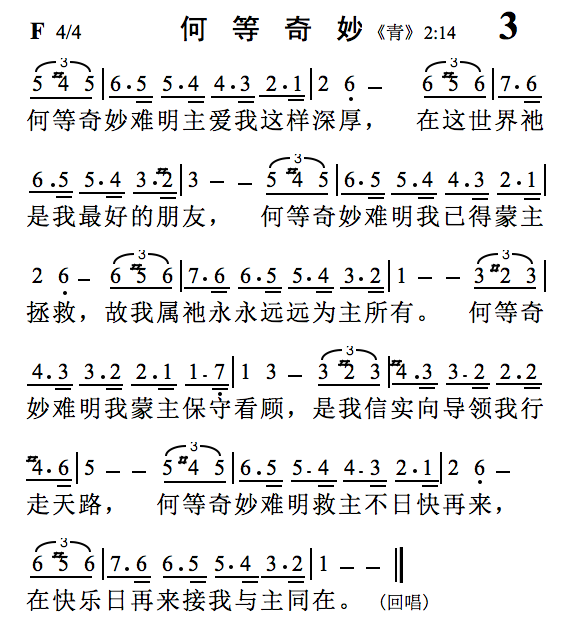 F 4/4 何等奇妙《青》2:14 3

5 #4 5 | 6·5 5·4 4·3 2·1 | 2 6 – 6 #5 6 | 7·6
何等奇妙难明主爱我这样深厚， 在这世界祂

6·5 5·4 3·#2 | 3 – – 5 #4 5 | 6·5 5·4 4·3 2·1 |
是我最好的朋友， 何等奇妙难明我已得蒙主

2 6 – 6 #5 6 | 7·6 6·5 5·4 3·2 | 1 – – 3 #2 3 |
拯救，故我属祂永永远远为主所有。 何等奇

4·3 3·2 2·1 1·7 | 1 3 – 3 #2 3 | #4·3 3·2 2·2
妙难明我蒙主保守看顾，是我信实向导领我行

#4·6 | 5 – – 5 #4 5 | 6·5 5·4 4·3 2·1 | 2 6 –
走天路， 何等奇妙难明救主不日快再来，

6 #5 6 | 7·6 6·5 5·4 3·2 | 1 – – ‖
在快乐日再来接我与主同在。 (回唱)